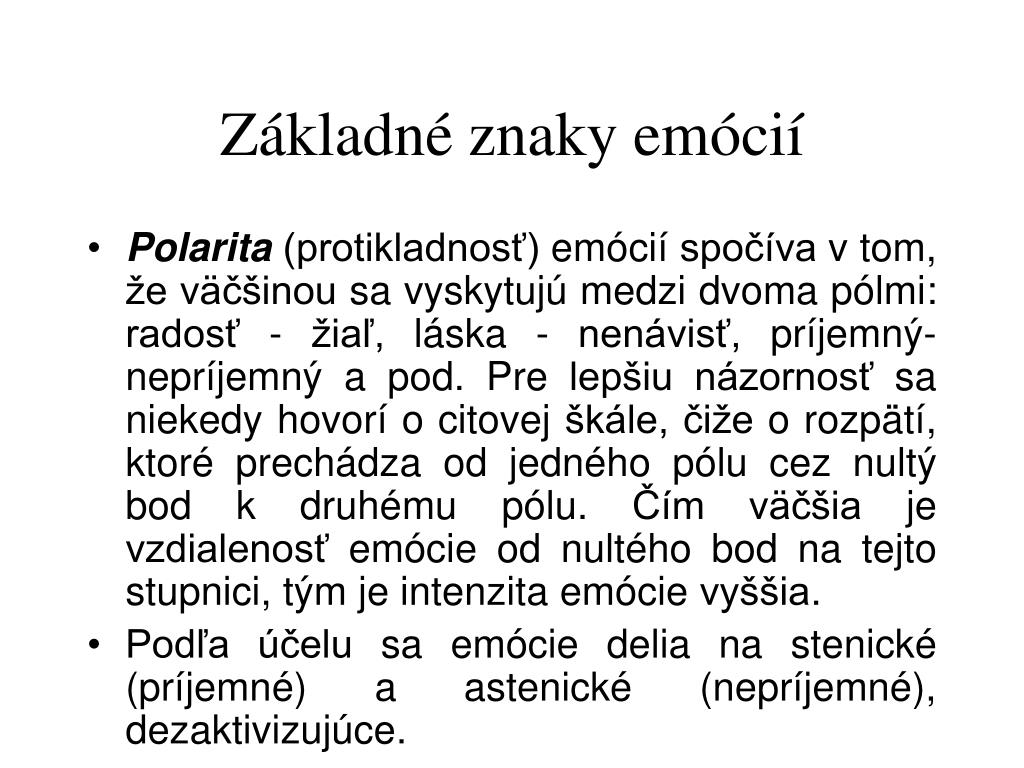 Základné znaky emócií

• Polarita (protikladnosť) emócií spočíva v tom, že väčšinou sa vyskytujú medzi dvoma pólmi: radosť - žiaľ, láska - nenávisť, príjemný-nepríjemný a pod. Pre lepšiu názornosť sa niekedy hovorí o citovej škále, čiže o rozpätí, ktoré prechádza od jedného pólu cez nultý bod k druhému pólu. Čím väčšia je vzdialenosť emócie od nultého bod na tejto stupnici, tým je intenzita emócie vyššia.

• Podľa účelu sa emócie delia na stenické (príjemné) a astenické (nepríjemné), dezaktivizujúce.